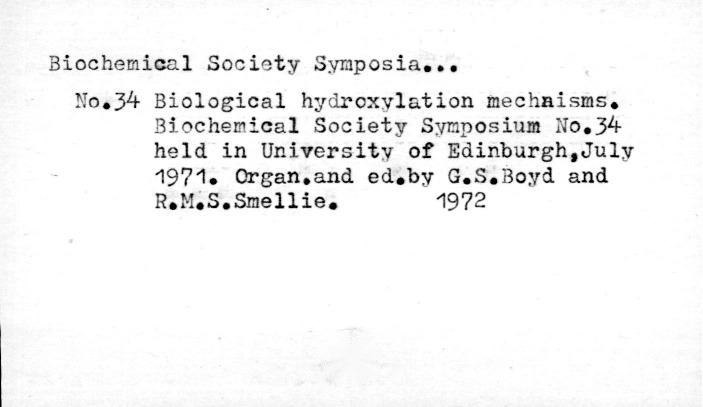 Biochemical Society Symposia...

No.34 Biological hydroxylation mechnisms. Biochemical Society Symposium No.34 held in University of Edinburgh,July 1971. Organ.and ed.by G.S.Boyd and R.M.S.Smellie. 1972